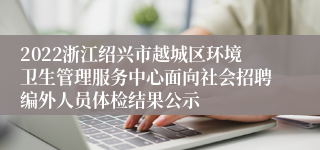 2022浙江绍兴市越城区环境卫生管理服务中心面向社会招聘编外人员体检结果公示